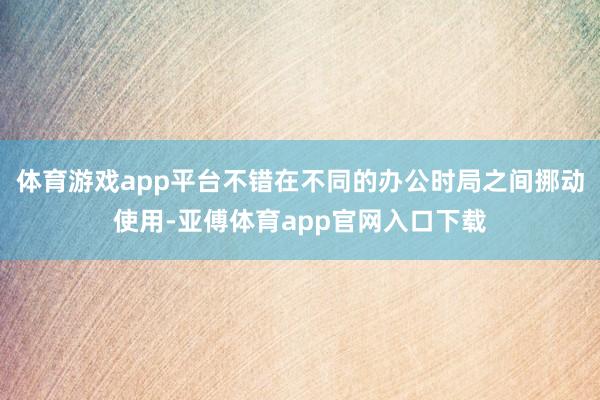 体育游戏app平台不错在不同的办公时局之间挪动使用-亚傅体育app官网入口下载